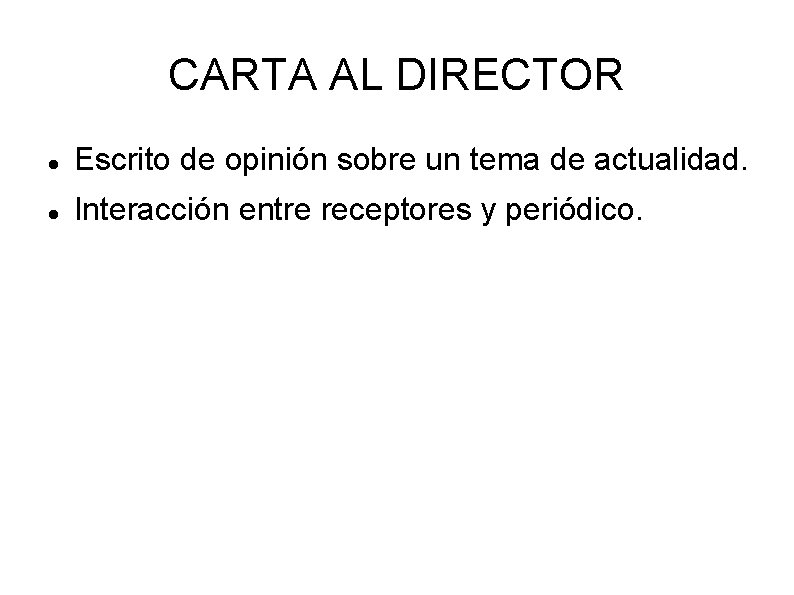 CARTA AL DIRECTOR

• Escrito de opinión sobre un tema de actualidad.
• Interacción entre receptores y periódico.